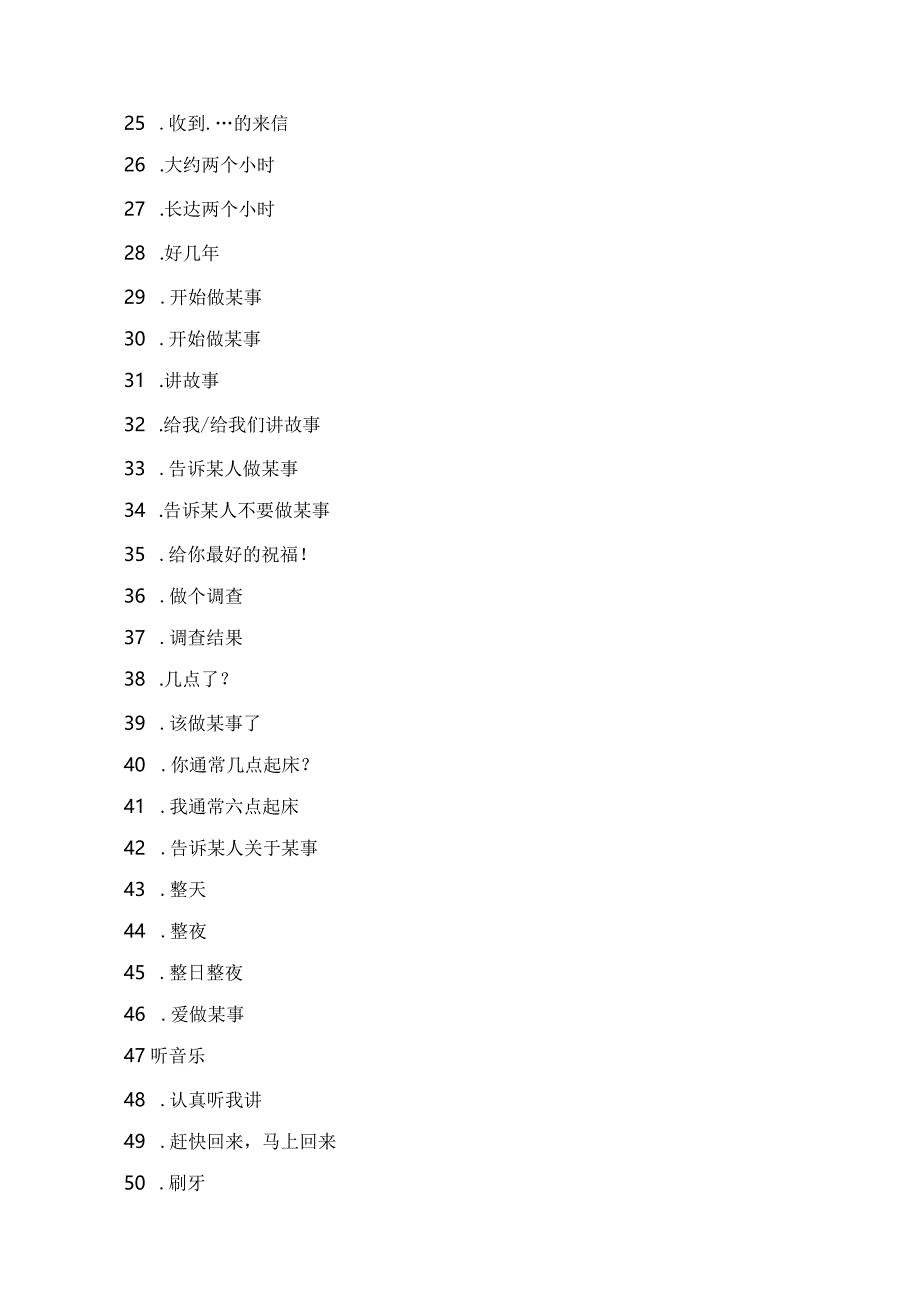 25 . 收到. …的来信

26 .大约两个小时

27 .长达两个小时

28 .好几年

29 . 开始做某事

30 . 开始做某事

31 .讲故事

32 .给我/给我们讲故事

33 . 告诉某人做某事

34 .告诉某人不要做某事

35 . 给你最好的祝福!

36 . 做个调查

37 . 调查结果

38 .几点了?

39 . 该做某事了

40 . 你通常几点起床?

41 . 我通常六点起床

42 . 告诉某人关于某事

43 . 整天

44 . 整夜

45 . 整日整夜

46 . 爱做某事

47 听音乐

48 . 认真听我讲

49 . 赶快回来，马上回来

50 . 刷牙